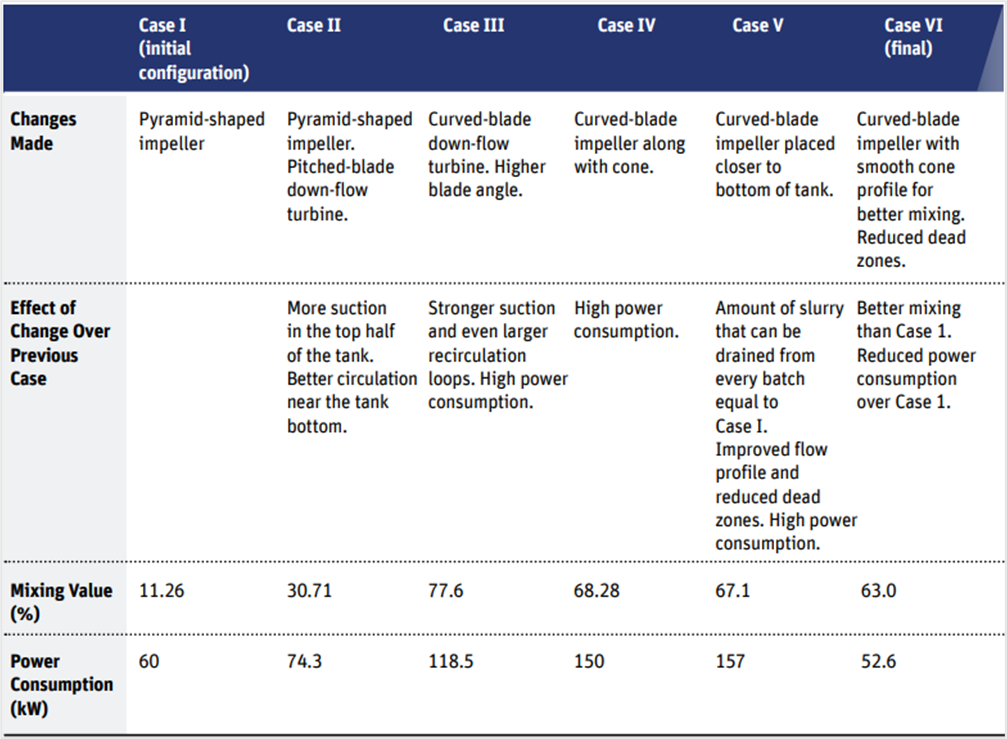 | | Case I (initial configuration) | Case II | Case III | Case IV | Case V | Case VI (final) |
|---|---|---|---|---|---|---|
| Changes Made | Pyramid-shaped impeller | Pyramid-shaped impeller. Pitched-blade down-flow turbine. | Curved-blade down-flow turbine. Higher blade angle. | Curved-blade impeller along with cone. | Curved-blade impeller placed closer to bottom of tank. | Curved-blade impeller with smooth cone profile for better mixing. Reduced dead zones. |
| Effect of Change Over Previous Case | | More suction in the top half of the tank. Better circulation near the tank bottom. | Stronger suction and even larger recirculation loops. High power consumption. | High power consumption. | Amount of slurry that can be drained from every batch equal to Case I. Improved flow profile and reduced dead zones. High power consumption. | Better mixing than Case 1. Reduced power consumption over Case 1. |
| Mixing Value (%) | 11.26 | 30.71 | 77.6 | 68.28 | 67.1 | 63.0 |
| Power Consumption (kW) | 60 | 74.3 | 118.5 | 150 | 157 | 52.6 |